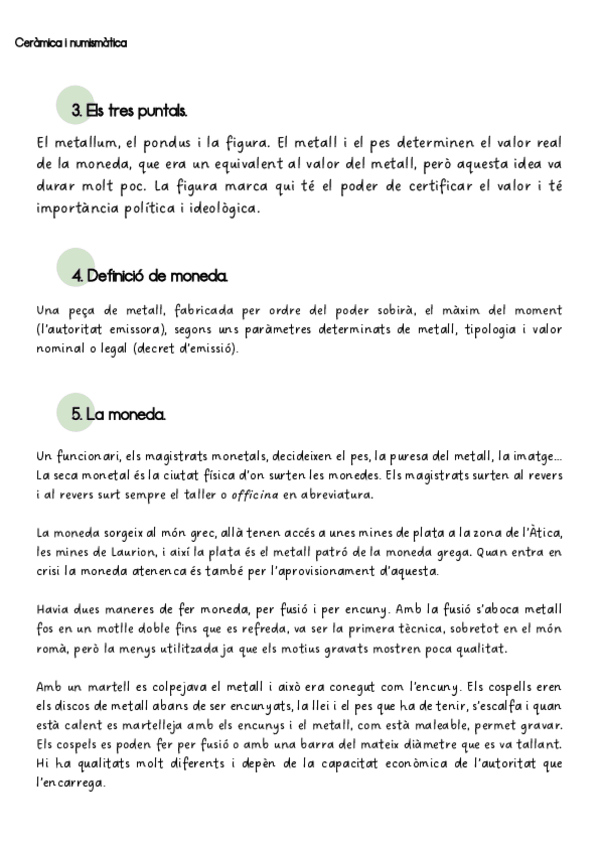 Ceràmica i numismàtica

3. Els tres puntals.

El metallum, el pondus i la figura. El metall i el pes determinen el valor real de la moneda, que era un equivalent al valor del metall, però aquesta idea va durar molt poc. La figura marca qui té el poder de certificar el valor i té importància política i ideològica.

4. Definició de moneda.

Una peça de metall, fabricada per ordre del poder sobirà, el màxim del moment (l'autoritat emissora), segons uns paràmetres determinats de metall, tipologia i valor nominal o legal (decret d'emissió).

5. La moneda.

Un funcionari, els magistrats monetals, decideixen el pes, la puresa del metall, la imatge... La seca monetal és la ciutat física d'on surten les monedes. Els magistrats surten al revers i al revers surt sempre el taller o officina en abreviatura.

La moneda sorgeix al món grec, allà tenen accés a unes mines de plata a la zona de l'Àtica, les mines de Laurion, i així la plata és el metall patró de la moneda grega. Quan entra en crisi la moneda atenenca és també per l'aprovisionament d'aquesta.

Havia dues maneres de fer moneda, per fusió i per encuny. Amb la fusió s'aboca metall fos en un motlle doble fins que es refreda, va ser la primera tècnica, sobretot en el món romà, però la menys utilitzada ja que els motius gravats mostren poca qualitat.

Amb un martell es colpejava el metall i això era conegut com l'encuny. Els cospells eren els discos de metall abans de ser encunyats, la llei i el pes que ha de tenir, s'escalfa i quan està calent es martelleja amb els encunys i el metall, com està maleable, permet gravar. Els cospels es poden fer per fusió o amb una barra del mateix diàmetre que es va tallant. Hi ha qualitats molt diferents i depèn de la capacitat econòmica de l'autoritat que l'encarrega.